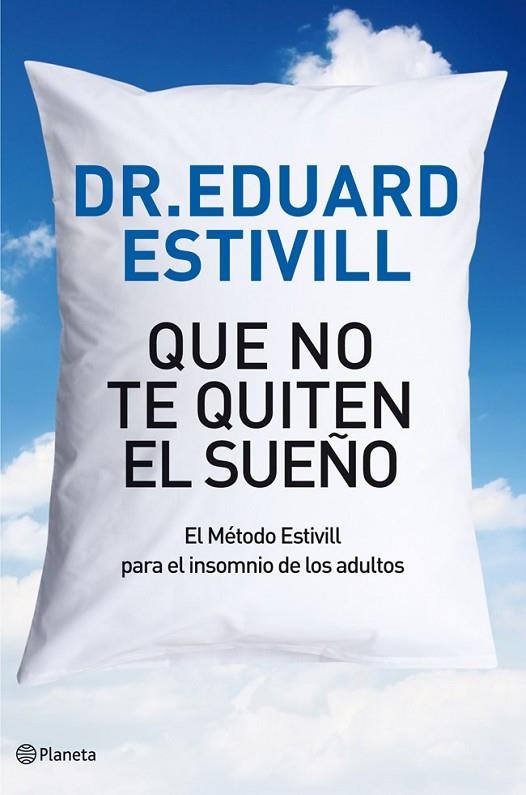 DR.EDUARD ESTIVILL

QUE NO TE QUITEN EL SUEÑO

El Método Estivill para el insomnio de los adultos

Planeta